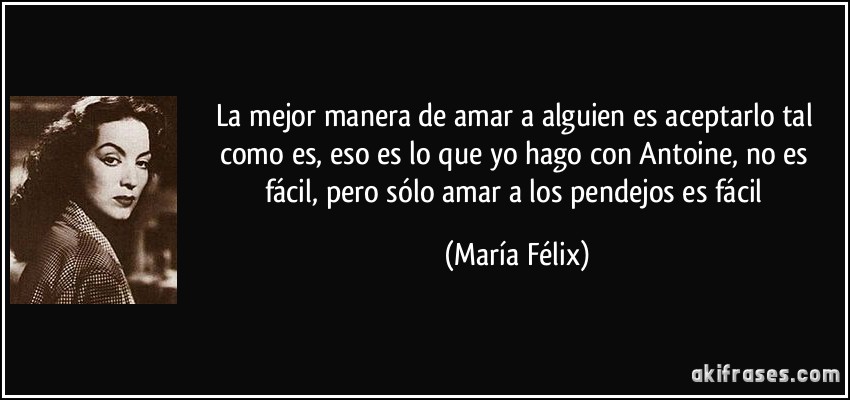 La mejor manera de amar a alguien es aceptarlo tal como es, eso es lo que yo hago con Antoine, no es fácil, pero sólo amar a los pendejos es fácil

(María Félix)

akifrases.com